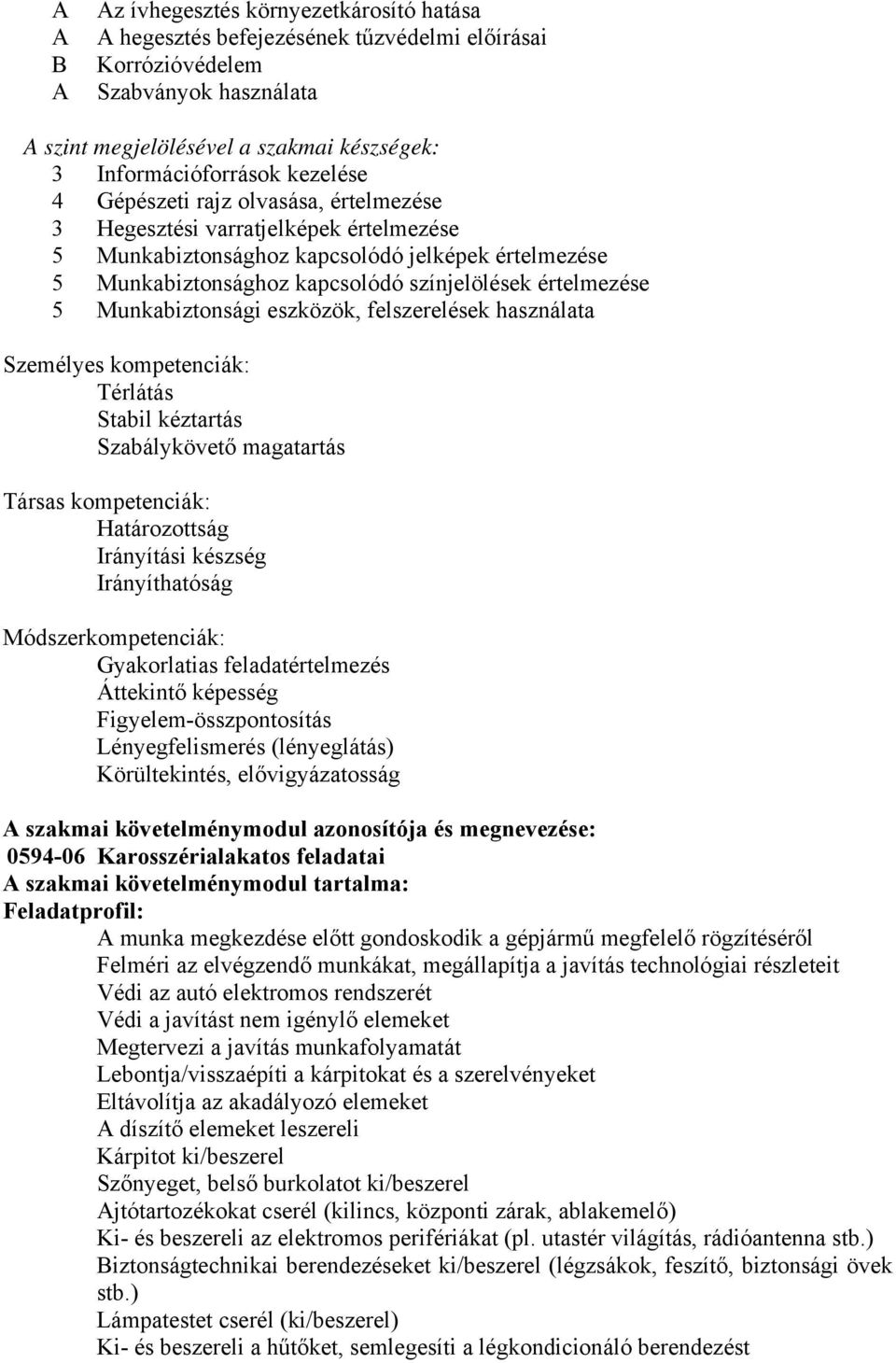 A Az ívhegesztés környezetkárosító hatása
A A hegesztés befejezésének tűzvédelmi előírásai
B Korrózióvédelem
A Szabványok használata

A szint megjelölésével a szakmai készségek:
3 Információforrások kezelése
4 Gépészeti rajz olvasása, értelmezése
3 Hegesztési varratjelképek értelmezése
5 Munkabiztonsághoz kapcsolódó jelképek értelmezése
5 Munkabiztonsághoz kapcsolódó színjelölések értelmezése
5 Munkabiztonsági eszközök, felszerelések használata

Személyes kompetenciák:
Térlátás
Stabil kéztartás
Szabálykövető magatartás

Társas kompetenciák:
Határozottság
Irányítási készség
Irányíthatóság

Módszerkompetenciák:
Gyakorlatias feladatértelmezés
Áttekintő képesség
Figyelem-összpontosítás
Lényegfelismerés (lényeglátás)
Körültekintés, elővigyázatosság

A szakmai követelménymodul azonosítója és megnevezése:
0594-06 Karosszérialakatos feladatai
A szakmai követelménymodul tartalma:
Feladatprofil:
A munka megkezdése előtt gondoskodik a gépjármű megfelelő rögzítéséről
Felméri az elvégzendő munkákat, megállapítja a javítás technológiai részleteit
Védi az autó elektromos rendszerét
Védi a javítást nem igénylő elemeket
Megtervezi a javítás munkafolyamatát
Lebontja/visszaépíti a kárpitokat és a szerelvényeket
Eltávolítja az akadályozó elemeket
A díszítő elemeket leszereli
Kárpitot ki/beszerel
Szőnyeget, belső burkolatot ki/beszerel
Ajtótartozékokat cserél (kilincs, központi zárak, ablakemelő)
Ki- és beszereli az elektromos perifériákat (pl. utastér világítás, rádióantenna stb.)
Biztonságtechnikai berendezéseket ki/beszerel (légzsákok, feszítő, biztonsági övek stb.)
Lámpatestet cserél (ki/beszerel)
Ki- és beszereli a hűtőket, semlegesíti a légkondicionáló berendezést